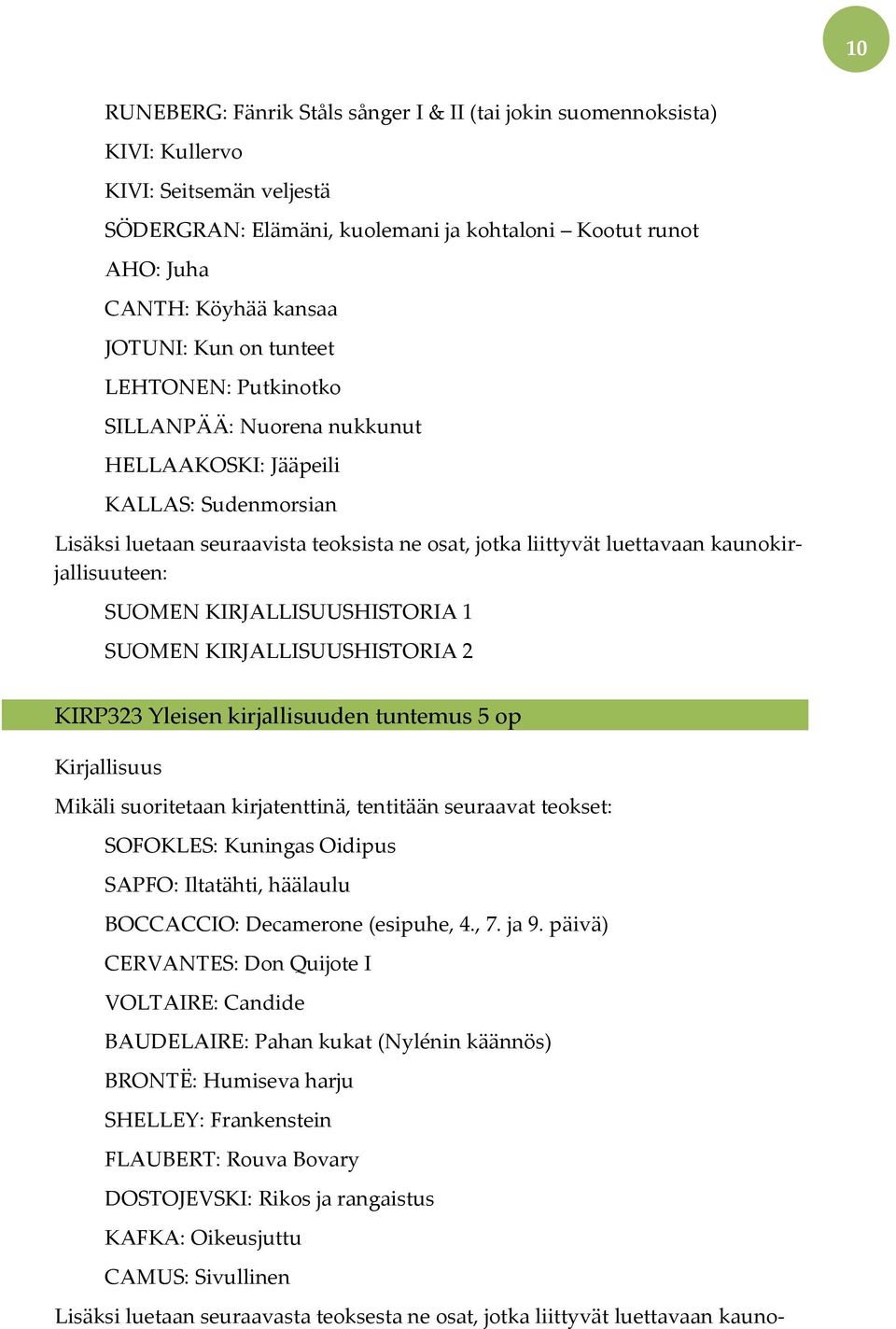 10

RUNEBERG: Fänrik Ståls sånger I & II (tai jokin suomennoksista)
KIVI: Kullervo
KIVI: Seitsemän veljestä
SÖDERGRAN: Elämäni, kuolemani ja kohtaloni – Kootut runot
AHO: Juha
CANTH: Köyhää kansaa
JOTUNI: Kun on tunteet
LEHTONEN: Putkinotko
SILLANPÄÄ: Nuorena nukkunut
HELLAAKOSKI: Jääpeili
KALLAS: Sudenmorsian

Lisäksi luetaan seuraavista teoksista ne osat, jotka liittyvät luettavaan kaunokirjallisuuteen:

SUOMEN KIRJALLISUUSHISTORIA 1
SUOMEN KIRJALLISUUSHISTORIA 2

KIRP323 Yleisen kirjallisuuden tuntemus 5 op

Kirjallisuus

Mikäli suoritetaan kirjatenttinä, tentitään seuraavat teokset:

SOFOKLES: Kuningas Oidipus
SAPFO: Iltatähti, häälaulu
BOCCACCIO: Decamerone (esipuhe, 4., 7. ja 9. päivä)
CERVANTES: Don Quijote I
VOLTAIRE: Candide
BAUDELAIRE: Pahan kukat (Nylénin käännös)
BRONTË: Humiseva harju
SHELLEY: Frankenstein
FLAUBERT: Rouva Bovary
DOSTOJEVSKI: Rikos ja rangaistus
KAFKA: Oikeusjuttu
CAMUS: Sivullinen

Lisäksi luetaan seuraavasta teoksesta ne osat, jotka liittyvät luettavaan kauno-